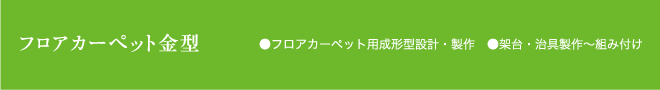 フロアカーペット金型

●フロアカーペット用成形型設計・製作　●架台・治具製作〜組み付け